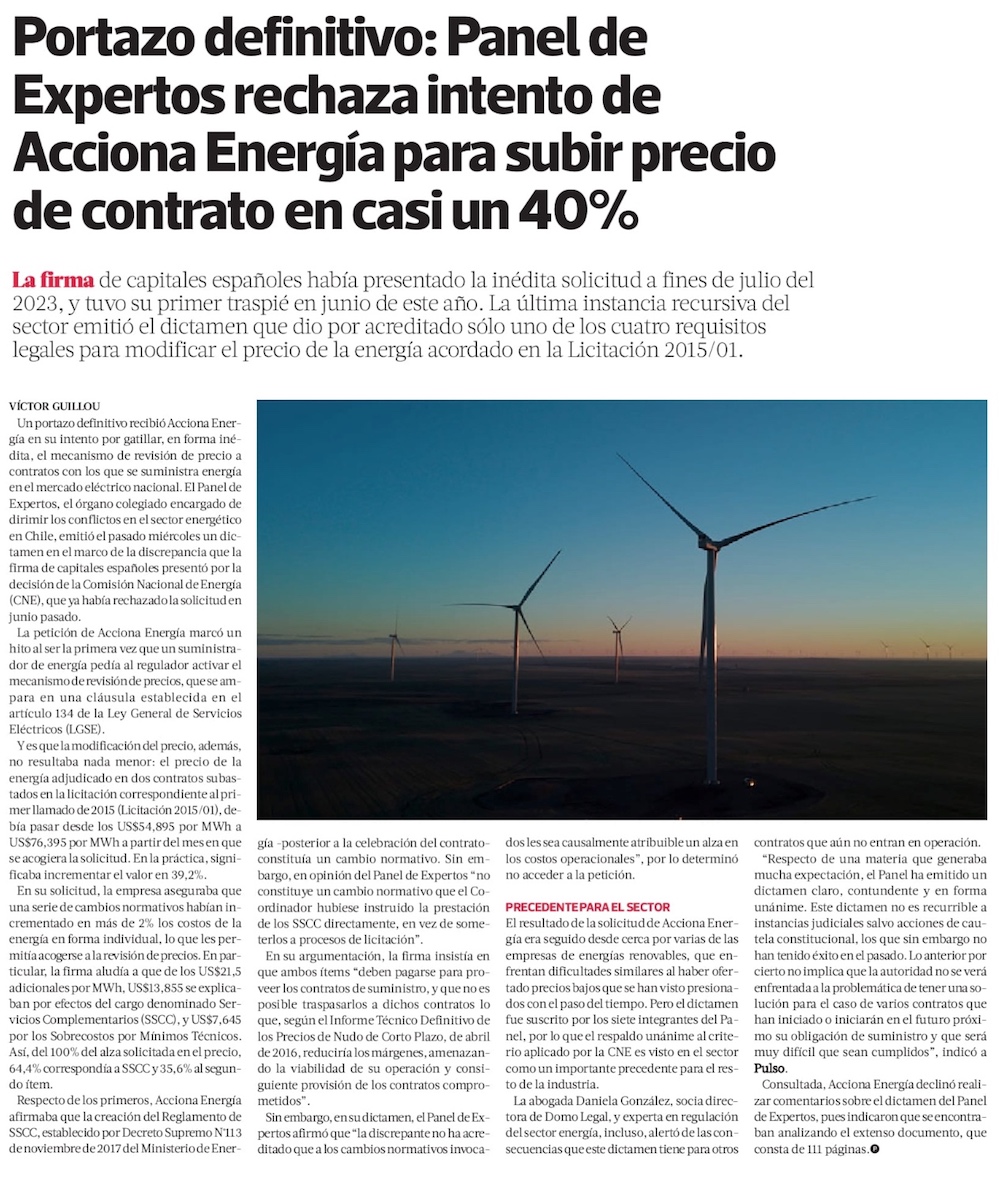 Portazo definitivo: Panel de Expertos rechaza intento de Acciona Energía para subir precio de contrato en casi un 40%

La firma de capitales españoles había presentado la inédita solicitud a fines de julio del 2023, y tuvo su primer traspié en junio de este año. La última instancia recursiva del sector emitió el dictamen que dio por acreditado sólo uno de los cuatro requisitos legales para modificar el precio de la energía acordado en la Licitación 2015/01.

VÍCTOR GUILLOU

Un portazo definitivo recibió Acciona Energía en su intento por gatillar, en forma inédita, el mecanismo de revisión de precio a contratos con los que se suministra energía en el mercado eléctrico nacional. El Panel de Expertos, el órgano colegiado encargado de dirimir los conflictos en el sector energético en Chile, emitió el pasado miércoles un dictamen en el marco de la discrepancia que la firma de capitales españoles presentó por la decisión de la Comisión Nacional de Energía (CNE), que ya había rechazado la solicitud en junio pasado.

La petición de Acciona Energía marcó un hito al ser la primera vez que un suministrador de energía pedía al regulador activar el mecanismo de revisión de precios, que se ampara en una cláusula establecida en el artículo 134 de la Ley General de Servicios Eléctricos (LGSE).

Y es que la modificación del precio, además, no resultaba nada menor: el precio de la energía adjudicado en dos contratos subastados en la licitación correspondiente al primer llamado de 2015 (Licitación 2015/01), debía pasar desde los US$54,895 por MWh a US$76,395 por MWh a partir del mes en que se acogiera la solicitud. En la práctica, significaba incrementar el valor en 39,2%.

En su solicitud, la empresa aseguraba que una serie de cambios normativos habían incrementado en más de 2% los costos de la energía en forma individual, lo que les permitía acogerse a la revisión de precios. En particular, la firma aludía a que de los US$21,5 adicionales por MWh, US$13,855 se explicaban por efectos del cargo denominado Servicios Complementarios (SSCC), y US$7,645 por los Sobrecostos por Mínimos Técnicos. Así, del 100% del alza solicitada en el precio, 64,4% correspondía a SSCC y 35,6% al segundo ítem.

Respecto de los primeros, Acciona Energía afirmaba que la creación del Reglamento de SSCC, establecido por Decreto Supremo N°113 de noviembre de 2017 del Ministerio de Energía -posterior a la celebración del contrato- constituía un cambio normativo. Sin embargo, en opinión del Panel de Expertos "no constituye un cambio normativo que el Coordinador hubiese instruido la prestación de los SSCC directamente, en vez de someterlos a procesos de licitación".

En su argumentación, la firma insistía en que ambos ítems "deben pagarse para proveer los contratos de suministro, y que no es posible traspasarlos a dichos contratos lo que, según el Informe Técnico Definitivo de los Precios de Nudo de Corto Plazo, de abril de 2016, reduciría los márgenes, amenazando la viabilidad de su operación y consiguiente provisión de los contratos comprometidos".

Sin embargo, en su dictamen, el Panel de Expertos afirmó que "la discrepante no ha acreditado que a los cambios normativos invocados les sea causalmente atribuible un alza en los costos operacionales", por lo determinó no acceder a la petición.

PRECEDENTE PARA EL SECTOR

El resultado de la solicitud de Acciona Energía era seguido desde cerca por varias de las empresas de energías renovables, que enfrentan dificultades similares al haber ofertado precios bajos que se han visto presionados con el paso del tiempo. Pero el dictamen fue suscrito por los siete integrantes del Panel, por lo que el respaldo unánime al criterio aplicado por la CNE es visto en el sector como un importante precedente para el resto de la industria.

La abogada Daniela González, socia directora de Domo Legal, y experta en regulación del sector energía, incluso, alertó de las consecuencias que este dictamen tiene para otros contratos que aún no entran en operación.

"Respecto de una materia que generaba mucha expectación, el Panel ha emitido un dictamen claro, contundente y en forma unánime. Este dictamen no es recurrible a instancias judiciales salvo acciones de cautela constitucional, los que sin embargo no han tenido éxito en el pasado. Lo anterior por cierto no implica que la autoridad no se verá enfrentada a la problemática de tener una solución para el caso de varios contratos que han iniciado o iniciarán en el futuro próximo su obligación de suministro y que será muy difícil que sean cumplidos", indicó a Pulso.

Consultada, Acciona Energía declinó realizar comentarios sobre el dictamen del Panel de Expertos, pues indicaron que se encontraban analizando el extenso documento, que consta de 111 páginas.